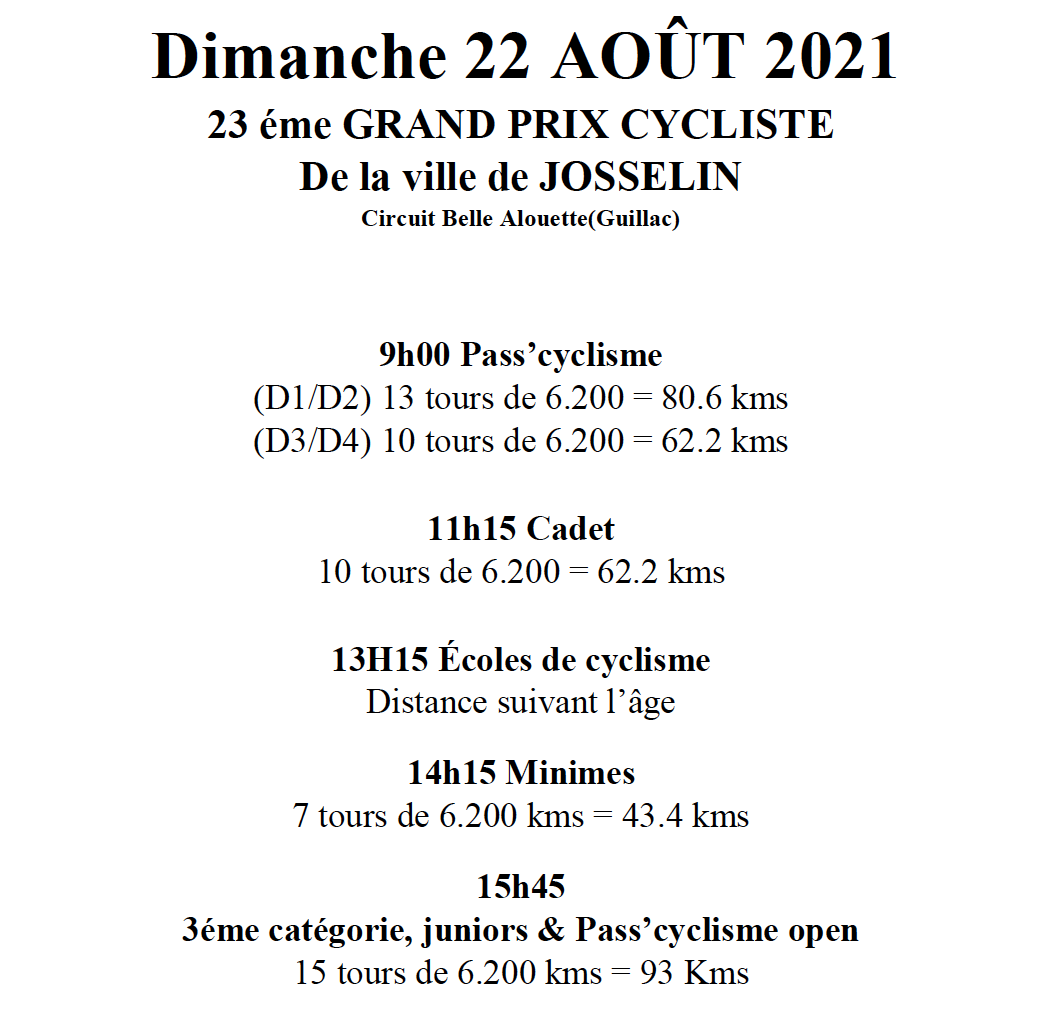 Dimanche 22 AOÛT 2021
23 éme GRAND PRIX CYCLISTE
De la ville de JOSSELIN
Circuit Belle Alouette(Guillac)

9h00 Pass'cyclisme
(D1/D2) 13 tours de 6.200 = 80.6 kms
(D3/D4) 10 tours de 6.200 = 62.2 kms

11h15 Cadet
10 tours de 6.200 = 62.2 kms

13H15 Écoles de cyclisme
Distance suivant l'âge

14h15 Minimes
7 tours de 6.200 kms = 43.4 kms

15h45
3éme catégorie, juniors & Pass'cyclisme open
15 tours de 6.200 kms = 93 Kms